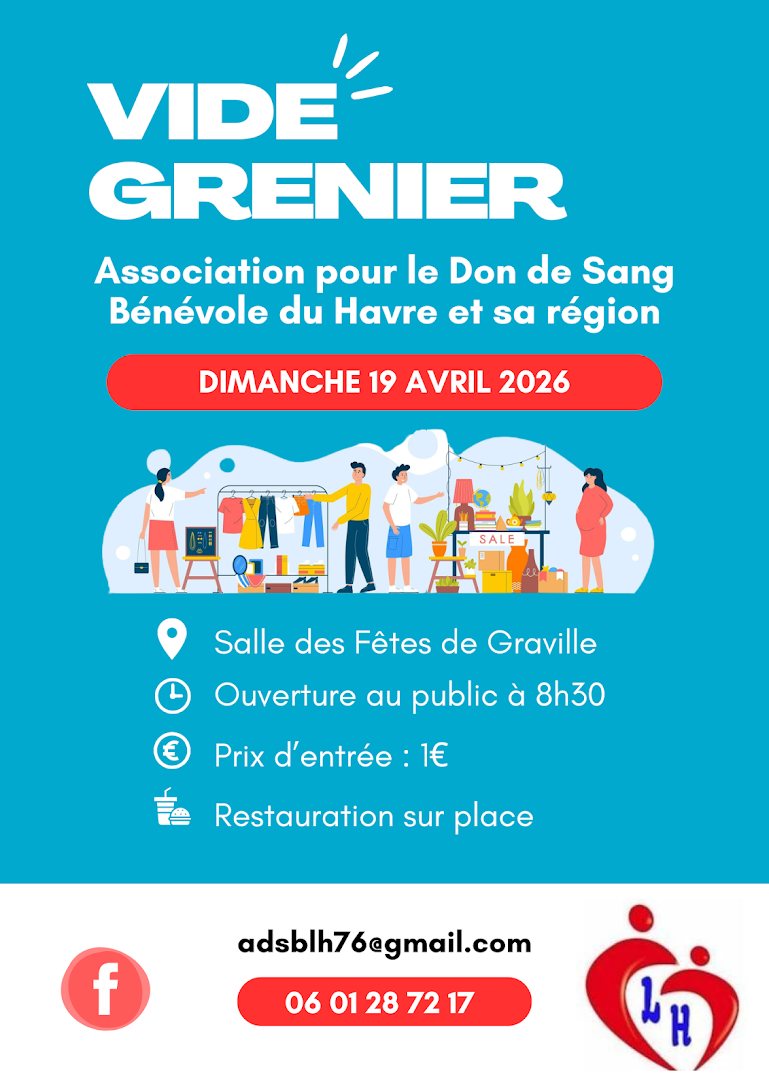 VIDE
GRENIER

Association pour le Don de Sang
Bénévole du Havre et sa région

DIMANCHE 19 AVRIL 2026

SALE

Salle des Fêtes de Graville

Ouverture au public à 8h30

Prix d'entrée : 1€

Restauration sur place

adsblh76@gmail.com

06 01 28 72 17

LH